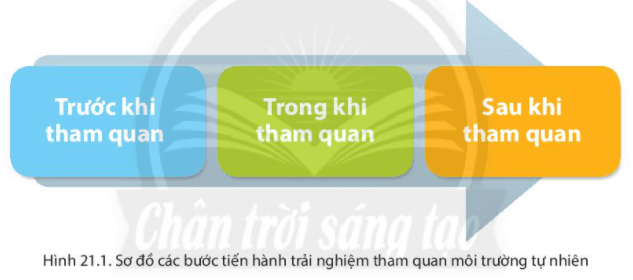 Trước khi tham quan

Trong khi tham quan

Sau khi tham quan

Chân trời sáng tạo

Hình 21.1. Sơ đồ các bước tiến hành trải nghiệm tham quan môi trường tự nhiên